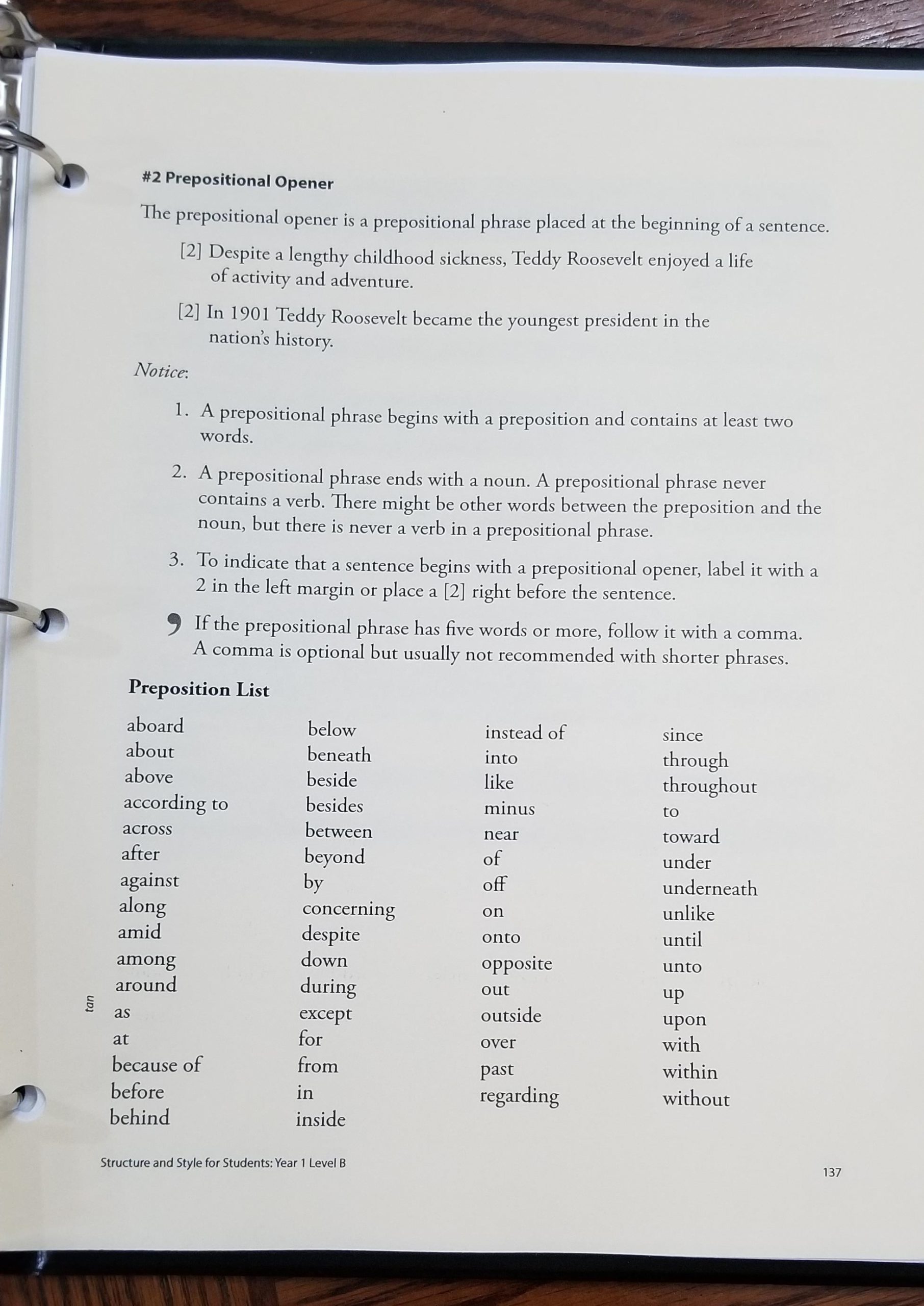 #2 Prepositional Opener

The prepositional opener is a prepositional phrase placed at the beginning of a sentence.

[2] Despite a lengthy childhood sickness, Teddy Roosevelt enjoyed a life of activity and adventure.

[2] In 1901 Teddy Roosevelt became the youngest president in the nation's history.

Notice:

1. A prepositional phrase begins with a preposition and contains at least two words.

2. A prepositional phrase ends with a noun. A prepositional phrase never contains a verb. There might be other words between the preposition and the noun, but there is never a verb in a prepositional phrase.

3. To indicate that a sentence begins with a prepositional opener, label it with a 2 in the left margin or place a [2] right before the sentence.

If the prepositional phrase has five words or more, follow it with a comma. A comma is optional but usually not recommended with shorter phrases.

Preposition List

aboard
about
above
according to
across
after
against
along
amid
among
around
as
at
because of
before
behind

below
beneath
beside
besides
between
beyond
by
concerning
despite
down
during
except
for
from
in
inside

instead of
into
like
minus
near
of
off
on
onto
opposite
out
outside
over
past
regarding

since
through
throughout
to
toward
under
underneath
unlike
until
unto
up
upon
with
within
without

tan

Structure and Style for Students: Year 1 Level B

137